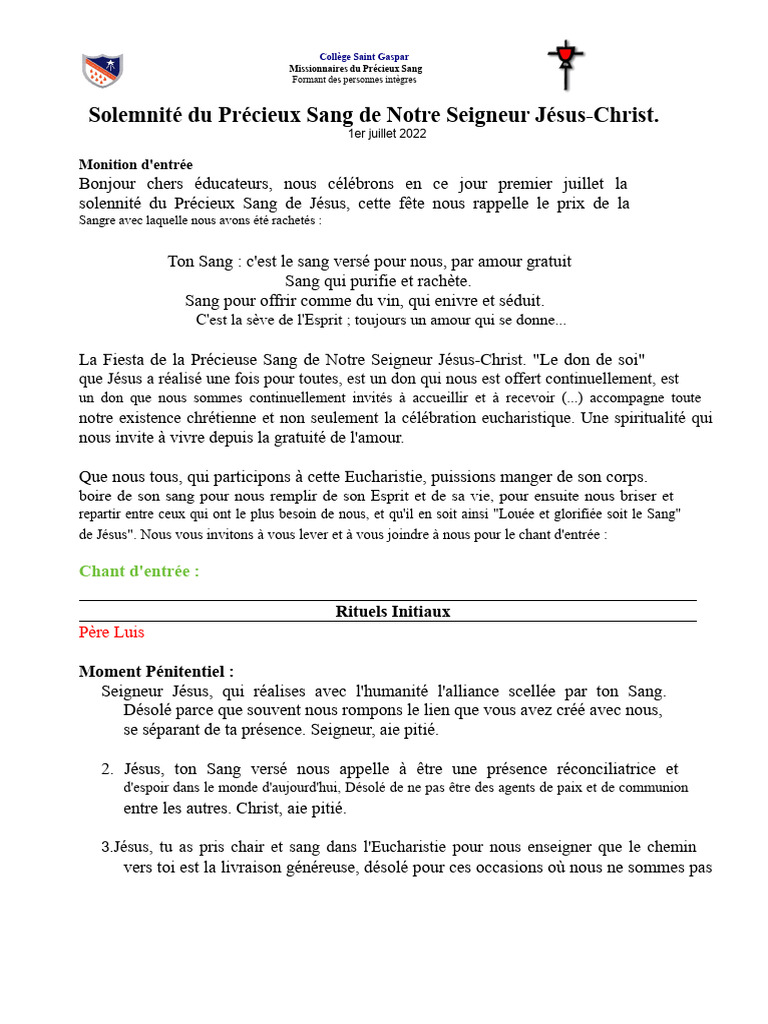 Collège Saint Gaspar
Missionnaires du Précieux Sang
Formant des personnes intègres

Solemnité du Précieux Sang de Notre Seigneur Jésus-Christ.
1er juillet 2022

Monition d'entrée
Bonjour chers éducateurs, nous célébrons en ce jour premier juillet la solennité du Précieux Sang de Jésus, cette fête nous rappelle le prix de la Sangre avec laquelle nous avons été rachetés :

Ton Sang : c'est le sang versé pour nous, par amour gratuit
Sang qui purifie et rachète.
Sang pour offrir comme du vin, qui enivre et séduit.
C'est la sève de l'Esprit ; toujours un amour qui se donne...

La Fiesta de la Précieuse Sang de Notre Seigneur Jésus-Christ. "Le don de soi" que Jésus a réalisé une fois pour toutes, est un don qui nous est offert continuellement, est un don que nous sommes continuellement invités à accueillir et à recevoir (...) accompagne toute notre existence chrétienne et non seulement la célébration eucharistique. Une spiritualité qui nous invite à vivre depuis la gratuité de l'amour.

Que nous tous, qui participons à cette Eucharistie, puissions manger de son corps. boire de son sang pour nous remplir de son Esprit et de sa vie, pour ensuite nous briser et repartir entre ceux qui ont le plus besoin de nous, et qu'il en soit ainsi "Louée et glorifiée soit le Sang" de Jésus". Nous vous invitons à vous lever et à vous joindre à nous pour le chant d'entrée :

Chant d'entrée :

Rituels Initiaux
Père Luis

Moment Pénitentiel :
Seigneur Jésus, qui réalises avec l'humanité l'alliance scellée par ton Sang. Désolé parce que souvent nous rompons le lien que vous avez créé avec nous, se séparant de ta présence. Seigneur, aie pitié.

2. Jésus, ton Sang versé nous appelle à être une présence réconciliatrice et d'espoir dans le monde d'aujourd'hui, Désolé de ne pas être des agents de paix et de communion entre les autres. Christ, aie pitié.

3.Jésus, tu as pris chair et sang dans l'Eucharistie pour nous enseigner que le chemin vers toi est la livraison généreuse, désolé pour ces occasions où nous ne sommes pas